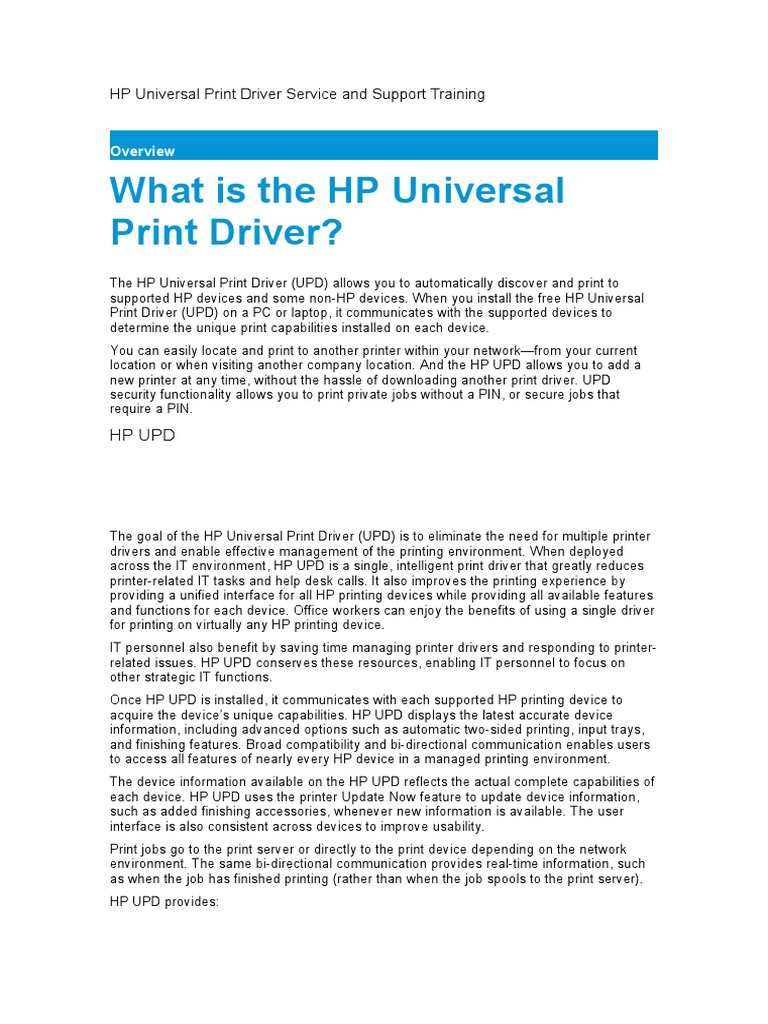 HP Universal Print Driver Service and Support Training

Overview

What is the HP Universal Print Driver?

The HP Universal Print Driver (UPD) allows you to automatically discover and print to supported HP devices and some non-HP devices. When you install the free HP Universal Print Driver (UPD) on a PC or laptop, it communicates with the supported devices to determine the unique print capabilities installed on each device.

You can easily locate and print to another printer within your network—from your current location or when visiting another company location. And the HP UPD allows you to add a new printer at any time, without the hassle of downloading another print driver. UPD security functionality allows you to print private jobs without a PIN, or secure jobs that require a PIN.

HP UPD

The goal of the HP Universal Print Driver (UPD) is to eliminate the need for multiple printer drivers and enable effective management of the printing environment. When deployed across the IT environment, HP UPD is a single, intelligent print driver that greatly reduces printer-related IT tasks and help desk calls. It also improves the printing experience by providing a unified interface for all HP printing devices while providing all available features and functions for each device. Office workers can enjoy the benefits of using a single driver for printing on virtually any HP printing device.

IT personnel also benefit by saving time managing printer drivers and responding to printer-related issues. HP UPD conserves these resources, enabling IT personnel to focus on other strategic IT functions.

Once HP UPD is installed, it communicates with each supported HP printing device to acquire the device's unique capabilities. HP UPD displays the latest accurate device information, including advanced options such as automatic two-sided printing, input trays, and finishing features. Broad compatibility and bi-directional communication enables users to access all features of nearly every HP device in a managed printing environment.

The device information available on the HP UPD reflects the actual complete capabilities of each device. HP UPD uses the printer Update Now feature to update device information, such as added finishing accessories, whenever new information is available. The user interface is also consistent across devices to improve usability.

Print jobs go to the print server or directly to the print device depending on the network environment. The same bi-directional communication provides real-time information, such as when the job has finished printing (rather than when the job spools to the print server).

HP UPD provides: